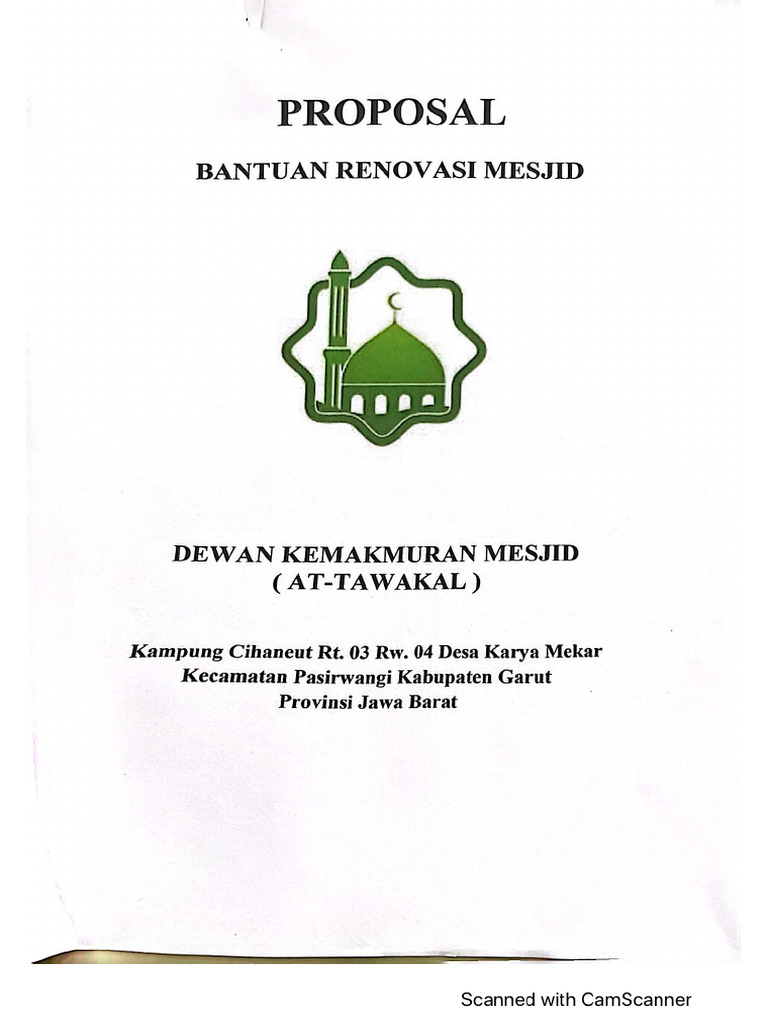 PROPOSAL

BANTUAN RENOVASI MESJID

DEWAN KEMAKMURAN MESJID
( AT-TAWAKAL )

Kampung Cihaneut Rt. 03 Rw. 04 Desa Karya Mekar
Kecamatan Pasirwangi Kabupaten Garut
Provinsi Jawa Barat

Scanned with CamScanner